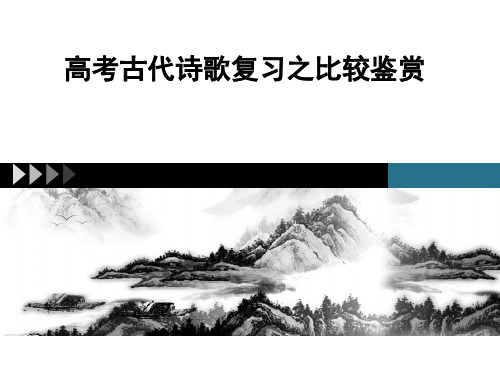 高考古代诗歌复习之比较鉴赏